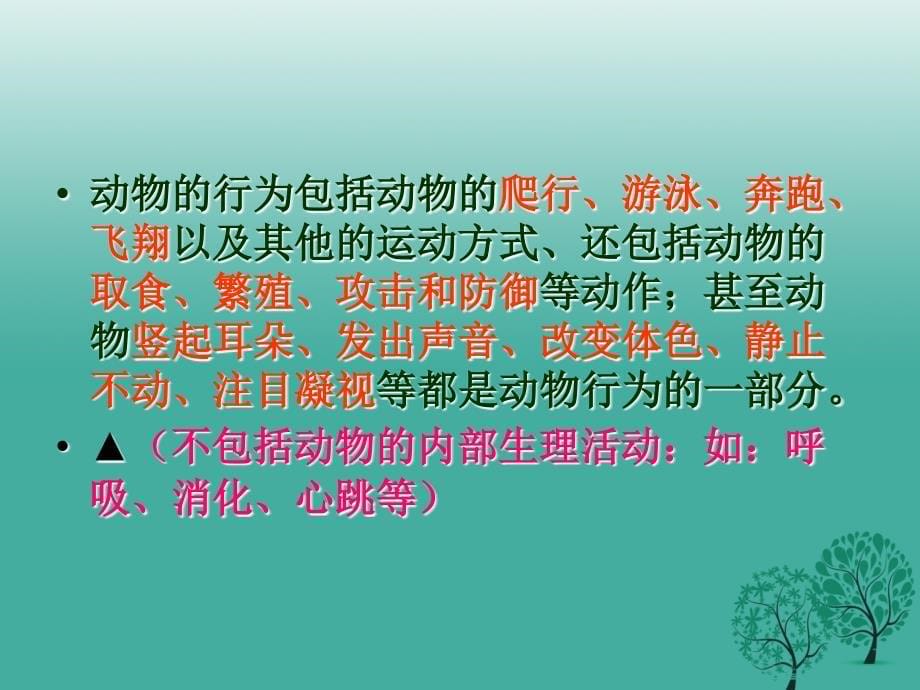 • 动物的行为包括动物的爬行、游泳、奔跑、飞翔以及其他的运动方式、还包括动物的取食、繁殖、攻击和防御等动作；甚至动物竖起耳朵、发出声音、改变体色、静止不动、注目凝视等都是动物行为的一部分。

• ▲（不包括动物的内部生理活动：如：呼吸、消化、心跳等）